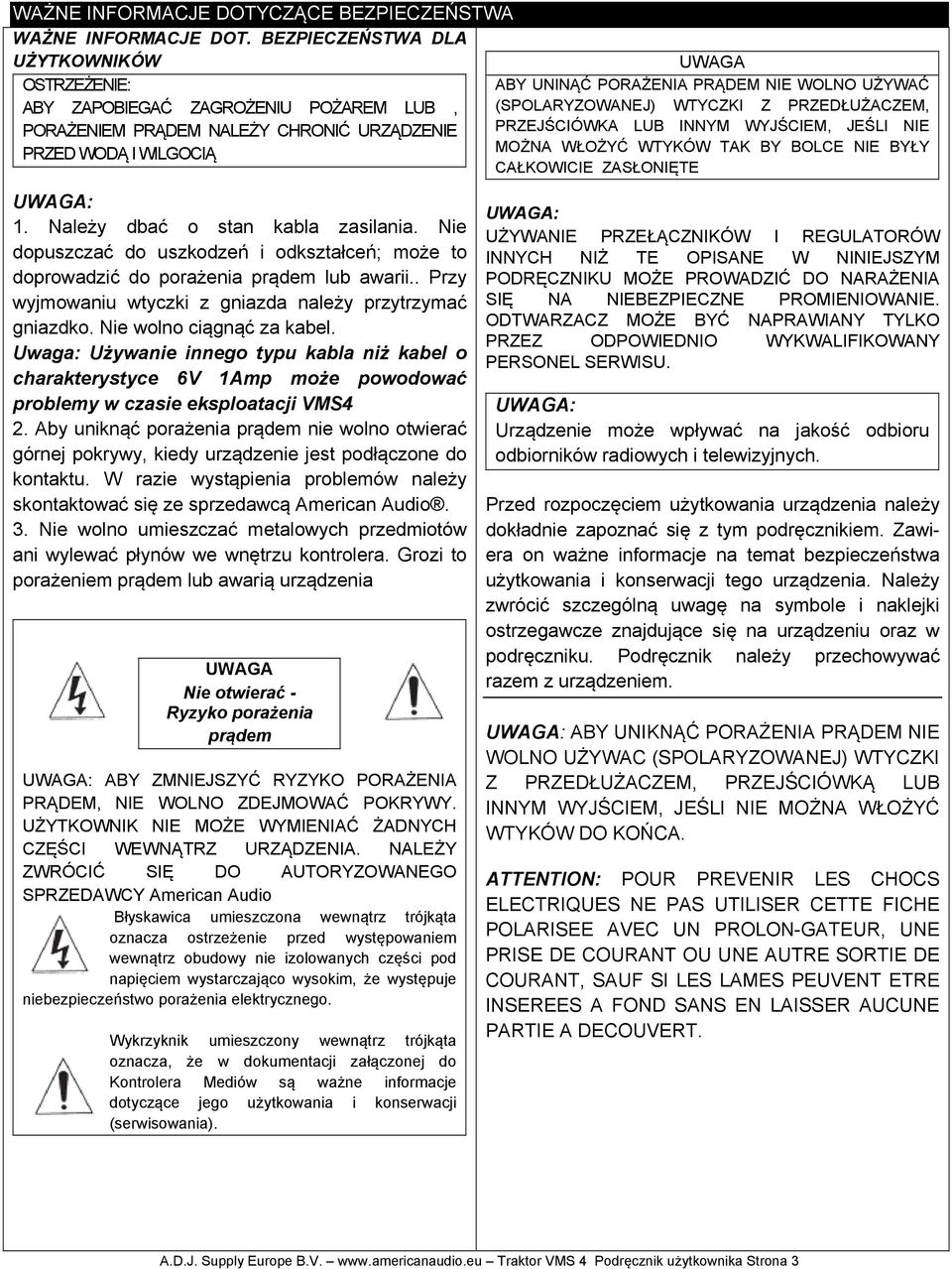 WAŻNE INFORMACJE DOTYCZĄCE BEZPIECZEŃSTWA

WAŻNE INFORMACJE DOT. BEZPIECZEŃSTWA DLA UŻYTKOWNIKÓW

OSTRZEŻENIE:
ABY ZAPOBIEGAĆ ZAGROŻENIU POŻAREM LUB , PORAŻENIEM PRĄDEM NALEŻY CHRONIĆ URZĄDZENIE PRZED WODĄ I WILGOCIĄ

UWAGA:
1. Należy dbać o stan kabla zasilania. Nie dopuszczać do uszkodzeń i odkształceń; może to doprowadzić do porażenia prądem lub awarii.. Przy wyjmowaniu wtyczki z gniazda należy przytrzymać gniazdko. Nie wolno ciągnąć za kabel.
Uwaga: Używanie innego typu kabla niż kabel o charakterystyce 6V 1Amp może powodować problemy w czasie eksploatacji VMS4
2. Aby uniknąć porażenia prądem nie wolno otwierać górnej pokrywy, kiedy urządzenie jest podłączone do kontaktu. W razie wystąpienia problemów należy skontaktować się ze sprzedawcą American Audio®.
3. Nie wolno umieszczać metalowych przedmiotów ani wylewać płynów we wnętrzu kontrolera. Grozi to porażeniem prądem lub awarią urządzenia

UWAGA
Nie otwierać - Ryzyko porażenia prądem

UWAGA: ABY ZMNIEJSZYĆ RYZYKO PORAŻENIA PRĄDEM, NIE WOLNO ZDEJMOWAĆ POKRYWY. UŻYTKOWNIK NIE MOŻE WYMIENIAĆ ŻADNYCH CZĘŚCI WEWNĄTRZ URZĄDZENIA. NALEŻY ZWRÓCIĆ SIĘ DO AUTORYZOWANEGO SPRZEDAWCY American Audio

Błyskawica umieszczona wewnątrz trójkąta oznacza ostrzeżenie przed występowaniem wewnątrz obudowy nie izolowanych części pod napięciem wystarczająco wysokim, że występuje niebezpieczeństwo porażenia elektrycznego.

Wykrzyknik umieszczony wewnątrz trójkąta oznacza, że w dokumentacji załączonej do Kontrolera Mediów są ważne informacje dotyczące jego użytkowania i konserwacji (serwisowania).

UWAGA
ABY UNINĄĆ PORAŻENIA PRĄDEM NIE WOLNO UŻYWAĆ (SPOLARYZOWANEJ) WTYCZKI Z PRZEDŁUŻACZEM, PRZEJŚCIÓWKA LUB INNYM WYJŚCIEM, JEŚLI NIE MOŻNA WŁOŻYĆ WTYKÓW TAK BY BOLCE NIE BYŁY CAŁKOWICIE ZASŁONIĘTE

UWAGA:
UŻYWANIE PRZEŁĄCZNIKÓW I REGULATORÓW INNYCH NIŻ TE OPISANE W NINIEJSZYM PODRĘCZNIKU MOŻE PROWADZIĆ DO NARAŻENIA SIĘ NA NIEBEZPIECZNE PROMIENIOWANIE. ODTWARZACZ MOŻE BYĆ NAPRAWIANY TYLKO PRZEZ ODPOWIEDNIO WYKWALIFIKOWANY PERSONEL SERWISU.

UWAGA:
Urządzenie może wpływać na jakość odbioru odbiorników radiowych i telewizyjnych.

Przed rozpoczęciem użytkowania urządzenia należy dokładnie zapoznać się z tym podręcznikiem. Zawiera on ważne informacje na temat bezpieczeństwa użytkowania i konserwacji tego urządzenia. Należy zwrócić szczególną uwagę na symbole i naklejki ostrzegawcze znajdujące się na urządzeniu oraz w podręczniku. Podręcznik należy przechowywać razem z urządzeniem.

UWAGA: ABY UNIKNĄĆ PORAŻENIA PRĄDEM NIE WOLNO UŻYWAC (SPOLARYZOWANEJ) WTYCZKI Z PRZEDŁUŻACZEM, PRZEJŚCIÓWKĄ LUB INNYM WYJŚCIEM, JEŚLI NIE MOŻNA WŁOŻYĆ WTYKÓW DO KOŃCA.

ATTENTION: POUR PREVENIR LES CHOCS ELECTRIQUES NE PAS UTILISER CETTE FICHE POLARISEE AVEC UN PROLON-GATEUR, UNE PRISE DE COURANT OU UNE AUTRE SORTIE DE COURANT, SAUF SI LES LAMES PEUVENT ETRE INSEREES A FOND SANS EN LAISSER AUCUNE PARTIE A DECOUVERT.

A.D.J. Supply Europe B.V. – www.americanaudio.eu – Traktor VMS 4 Podręcznik użytkownika Strona 3